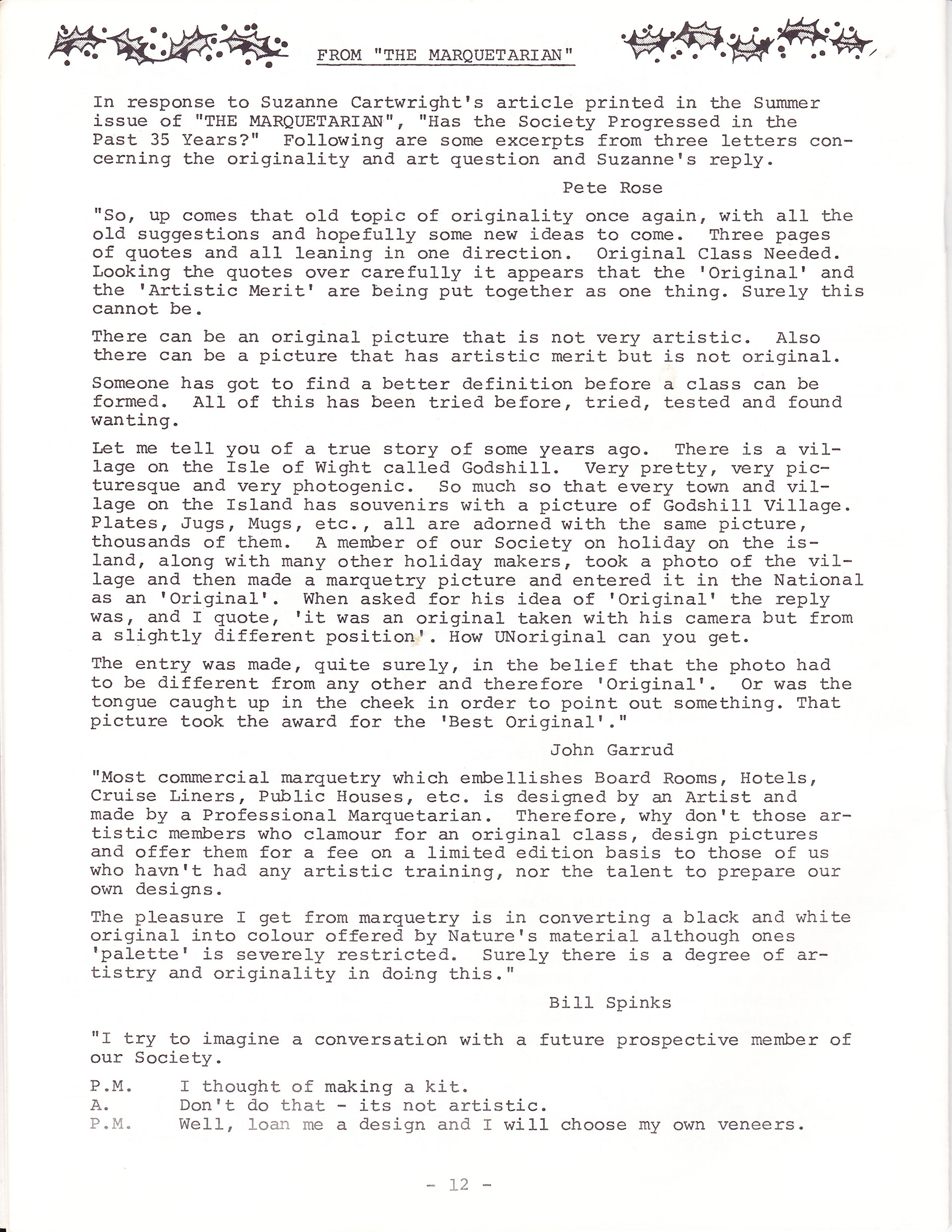 FROM "THE MARQUETARIAN"

In response to Suzanne Cartwright's article printed in the Summer issue of "THE MARQUETARIAN", "Has the Society Progressed in the Past 35 Years?" Following are some excerpts from three letters concerning the originality and art question and Suzanne's reply.

Pete Rose

"So, up comes that old topic of originality once again, with all the old suggestions and hopefully some new ideas to come. Three pages of quotes and all leaning in one direction. Original Class Needed. Looking the quotes over carefully it appears that the 'Original' and the 'Artistic Merit' are being put together as one thing. Surely this cannot be.

There can be an original picture that is not very artistic. Also there can be a picture that has artistic merit but is not original.

Someone has got to find a better definition before a class can be formed. All of this has been tried before, tried, tested and found wanting.

Let me tell you of a true story of some years ago. There is a village on the Isle of Wight called Godshill. Very pretty, very picturesque and very photogenic. So much so that every town and village on the Island has souvenirs with a picture of Godshill Village. Plates, Jugs, Mugs, etc., all are adorned with the same picture, thousands of them. A member of our Society on holiday on the island, along with many other holiday makers, took a photo of the village and then made a marquetry picture and entered it in the National as an 'Original'. When asked for his idea of 'Original' the reply was, and I quote, 'it was an original taken with his camera but from a slightly different position'. How UNoriginal can you get.

The entry was made, quite surely, in the belief that the photo had to be different from any other and therefore 'Original'. Or was the tongue caught up in the cheek in order to point out something. That picture took the award for the 'Best Original'."

John Garrud

"Most commercial marquetry which embellishes Board Rooms, Hotels, Cruise Liners, Public Houses, etc. is designed by an Artist and made by a Professional Marquetarian. Therefore, why don't those artistic members who clamour for an original class, design pictures and offer them for a fee on a limited edition basis to those of us who havn't had any artistic training, nor the talent to prepare our own designs.

The pleasure I get from marquetry is in converting a black and white original into colour offered by Nature's material although ones 'palette' is severely restricted. Surely there is a degree of artistry and originality in doing this."

Bill Spinks

"I try to imagine a conversation with a future prospective member of our Society.

P.M. I thought of making a kit.
A. Don't do that - its not artistic.
P.M. Well, loan me a design and I will choose my own veneers.

- 12 -